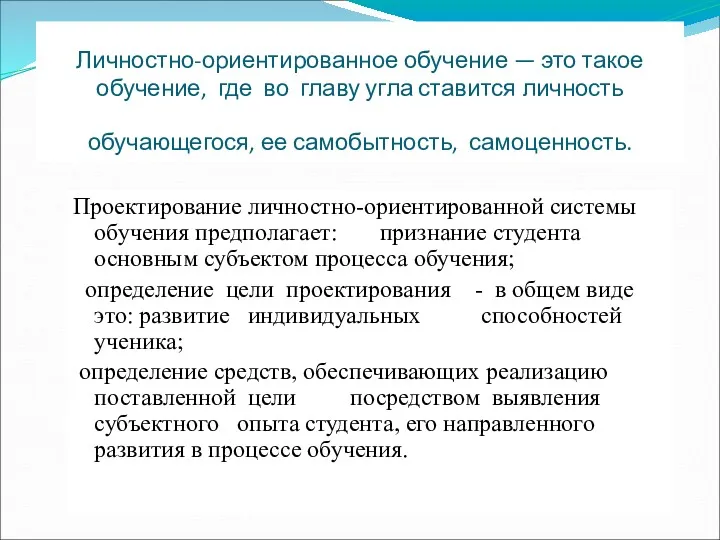 Личностно-ориентированное обучение — это такое обучение, где во главу угла ставится личность

обучающегося, ее самобытность, самоценность.

Проектирование личностно-ориентированной системы обучения предполагает: признание студента основным субъектом процесса обучения;

определение цели проектирования - в общем виде это: развитие индивидуальных способностей ученика;

определение средств, обеспечивающих реализацию поставленной цели посредством выявления субъектного опыта студента, его направленного развития в процессе обучения.